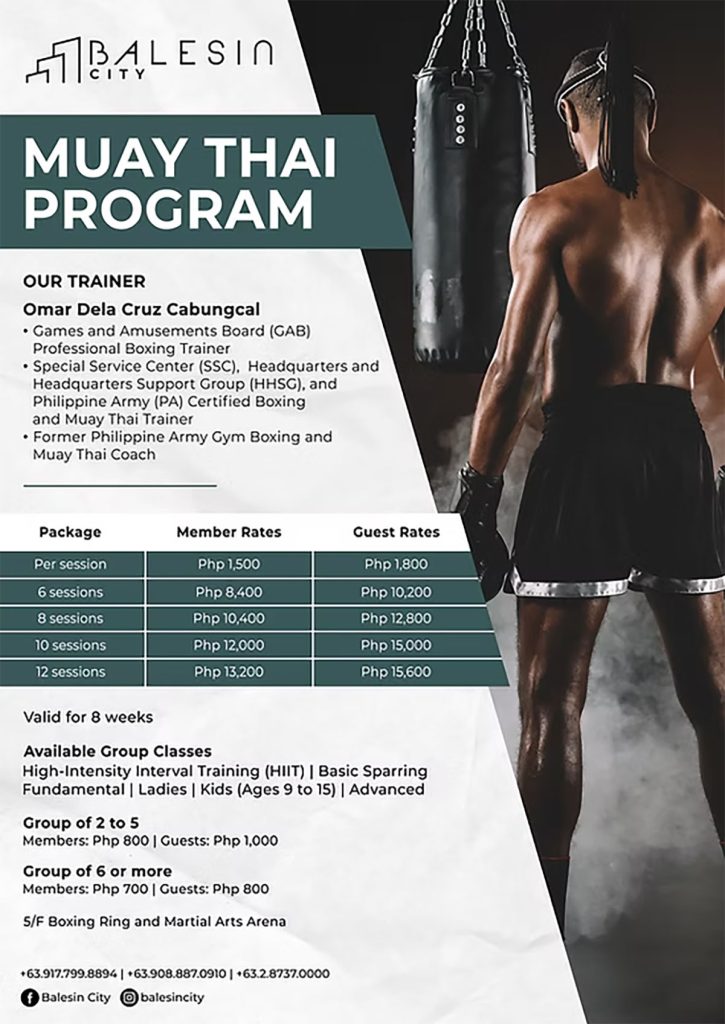 BALESIN CITY

MUAY THAI PROGRAM

OUR TRAINER

Omar Dela Cruz Cabungcal
• Games and Amusements Board (GAB) Professional Boxing Trainer
• Special Service Center (SSC), Headquarters and Headquarters Support Group (HHSG), and Philippine Army (PA) Certified Boxing and Muay Thai Trainer
• Former Philippine Army Gym Boxing and Muay Thai Coach

| Package | Member Rates | Guest Rates |
|---|---|---|
| Per session | Php 1,500 | Php 1,800 |
| 6 sessions | Php 8,400 | Php 10,200 |
| 8 sessions | Php 10,400 | Php 12,800 |
| 10 sessions | Php 12,000 | Php 15,000 |
| 12 sessions | Php 13,200 | Php 15,600 |

Valid for 8 weeks

Available Group Classes
High-Intensity Interval Training (HIIT) | Basic Sparring Fundamental | Ladies | Kids (Ages 9 to 15) | Advanced

Group of 2 to 5
Members: Php 800 | Guests: Php 1,000

Group of 6 or more
Members: Php 700 | Guests: Php 800

5/F Boxing Ring and Martial Arts Arena

+63.917.799.8894 | +63.908.887.0910 | +63.2.8737.0000

Balesin City balesincity